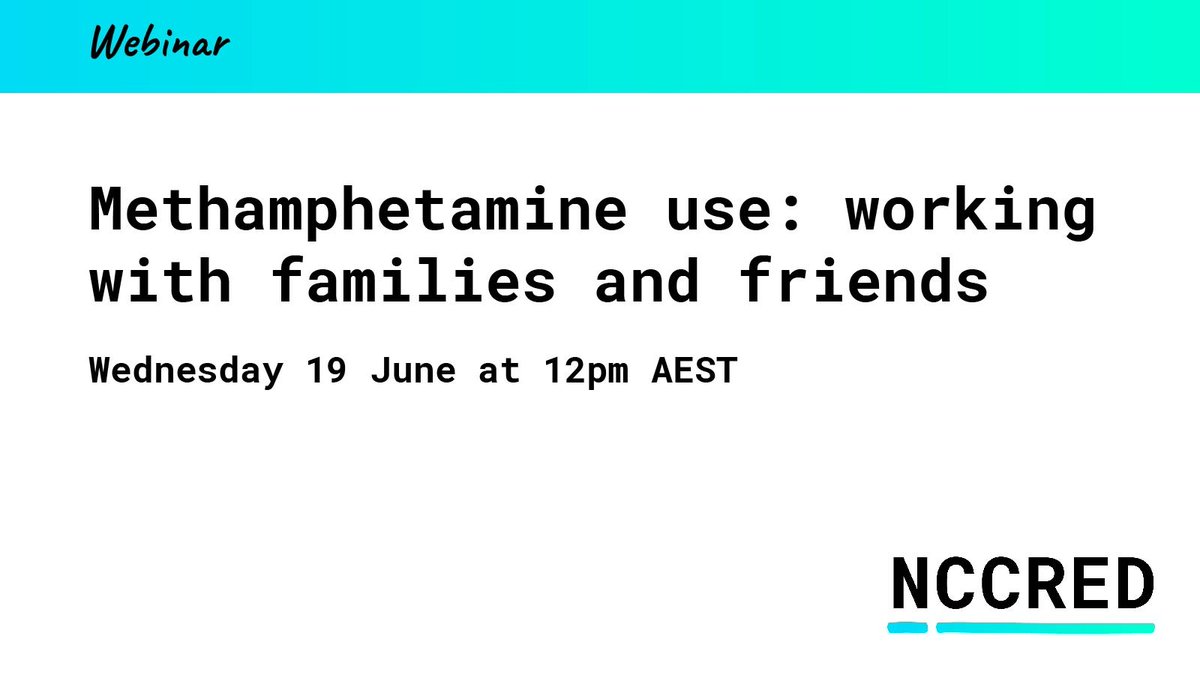 Webinar

Methamphetamine use: working with families and friends

Wednesday 19 June at 12pm AEST

NCCRED